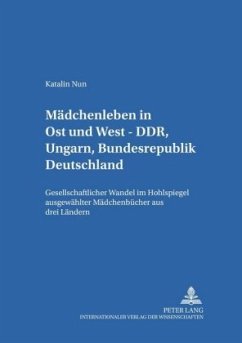 Katalin Nun

Mädchenleben in Ost und West - DDR, Ungarn, Bundesrepublik Deutschland

Gesellschaftlicher Wandel im Hohlspiegel ausgewählter Mädchenbücher aus drei Ländern

PETER LANG
INTERNATIONALER VERLAG DER WISSENSCHAFTEN